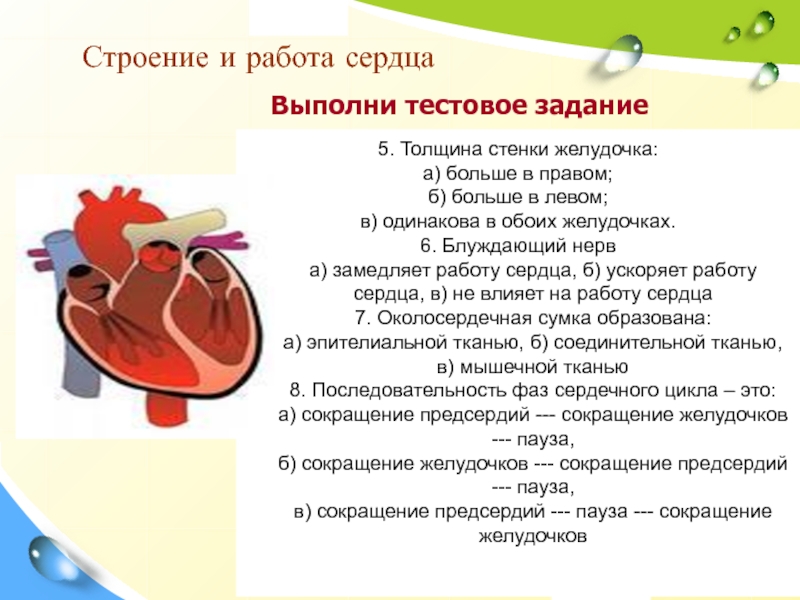 Строение и работа сердца

Выполни тестовое задание

5. Толщина стенки желудочка:
а) больше в правом;
б) больше в левом;
в) одинакова в обоих желудочках.
6. Блуждающий нерв
а) замедляет работу сердца, б) ускоряет работу сердца, в) не влияет на работу сердца
7. Околосердечная сумка образована:
а) эпителиальной тканью, б) соединительной тканью, в) мышечной тканью
8. Последовательность фаз сердечного цикла – это:
а) сокращение предсердий --- сокращение желудочков --- пауза,
б) сокращение желудочков --- сокращение предсердий --- пауза,
в) сокращение предсердий --- пауза --- сокращение желудочков